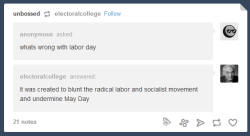 unbossed electoralcollege Follow

anonymous asked:

whats wrong with labor day

electoralcollege answered:

It was created to blunt the radical labor and socialist movement and undermine May Day

21 notes